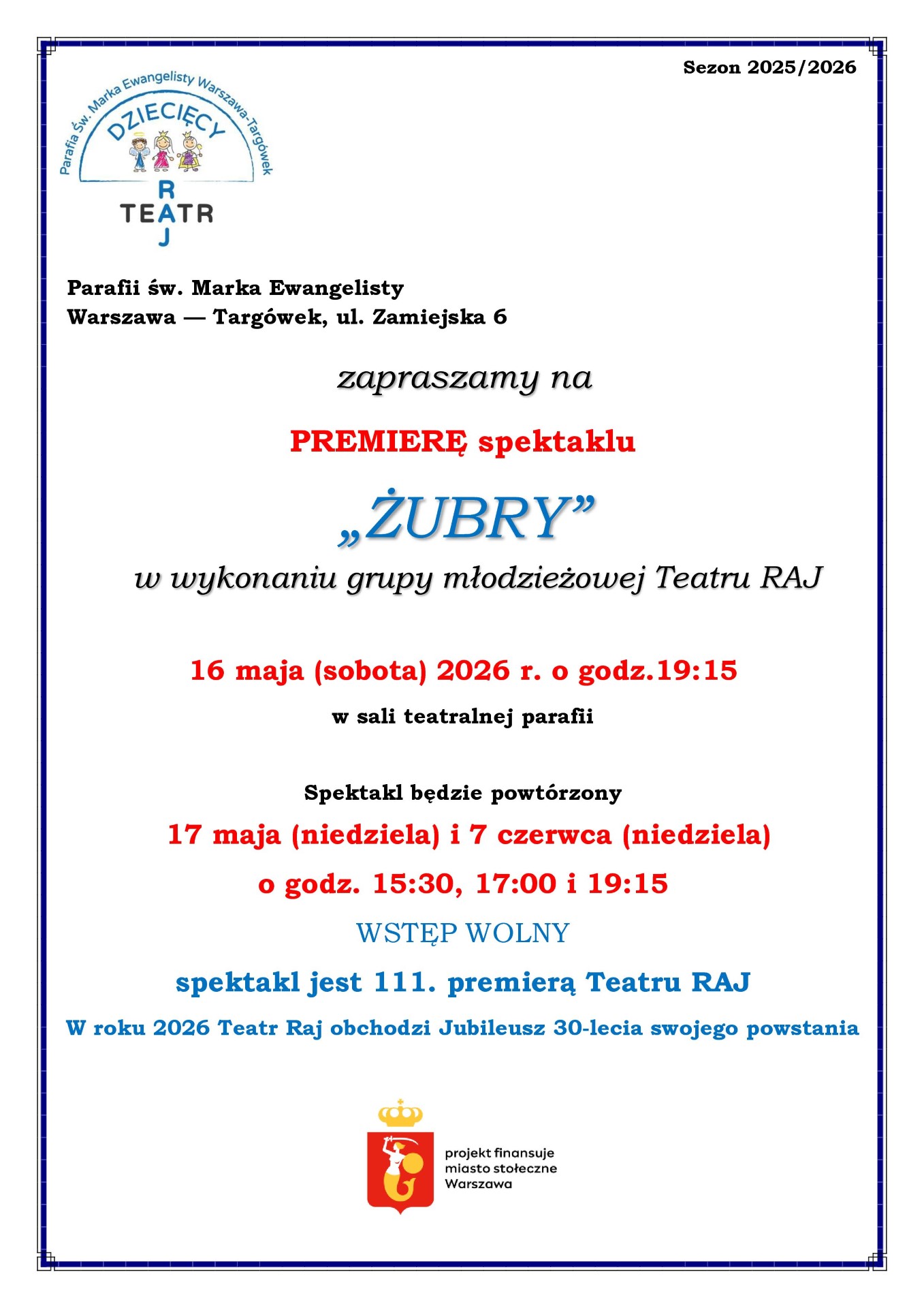 Sezon 2025/2026

Parafia Św. Marka Ewangelisty Warszawa-Targówek
DZIECIĘCY
TEATR
RAJ

Parafii św. Marka Ewangelisty
Warszawa — Targówek, ul. Zamiejska 6

zapraszamy na

PREMIERĘ spektaklu

„ŻUBRY”

w wykonaniu grupy młodzieżowej Teatru RAJ

16 maja (sobota) 2026 r. o godz.19:15

w sali teatralnej parafii

Spektakl będzie powtórzony

17 maja (niedziela) i 7 czerwca (niedziela)

o godz. 15:30, 17:00 i 19:15

WSTĘP WOLNY

spektakl jest 111. premierą Teatru RAJ

W roku 2026 Teatr Raj obchodzi Jubileusz 30-lecia swojego powstania

projekt finansuje miasto stołeczne Warszawa